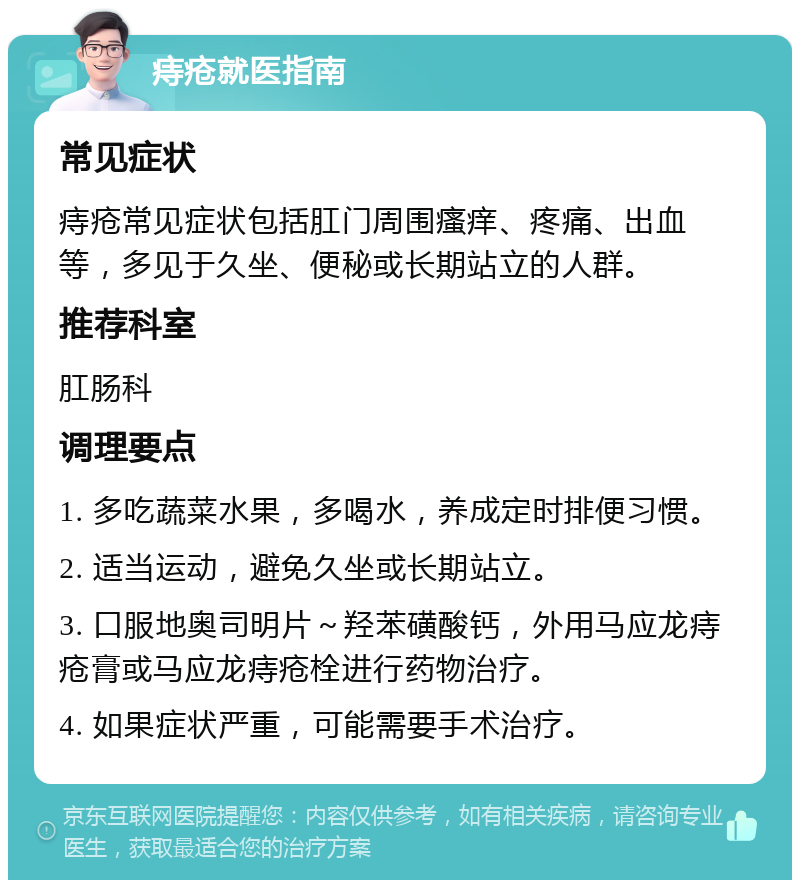 痔疮就医指南

常见症状

痔疮常见症状包括肛门周围瘙痒、疼痛、出血等，多见于久坐、便秘或长期站立的人群。

推荐科室

肛肠科

调理要点

1. 多吃蔬菜水果，多喝水，养成定时排便习惯。

2. 适当运动，避免久坐或长期站立。

3. 口服地奥司明片～羟苯磺酸钙，外用马应龙痔疮膏或马应龙痔疮栓进行药物治疗。

4. 如果症状严重，可能需要手术治疗。

京东互联网医院提醒您：内容仅供参考，如有相关疾病，请咨询专业医生，获取最适合您的治疗方案